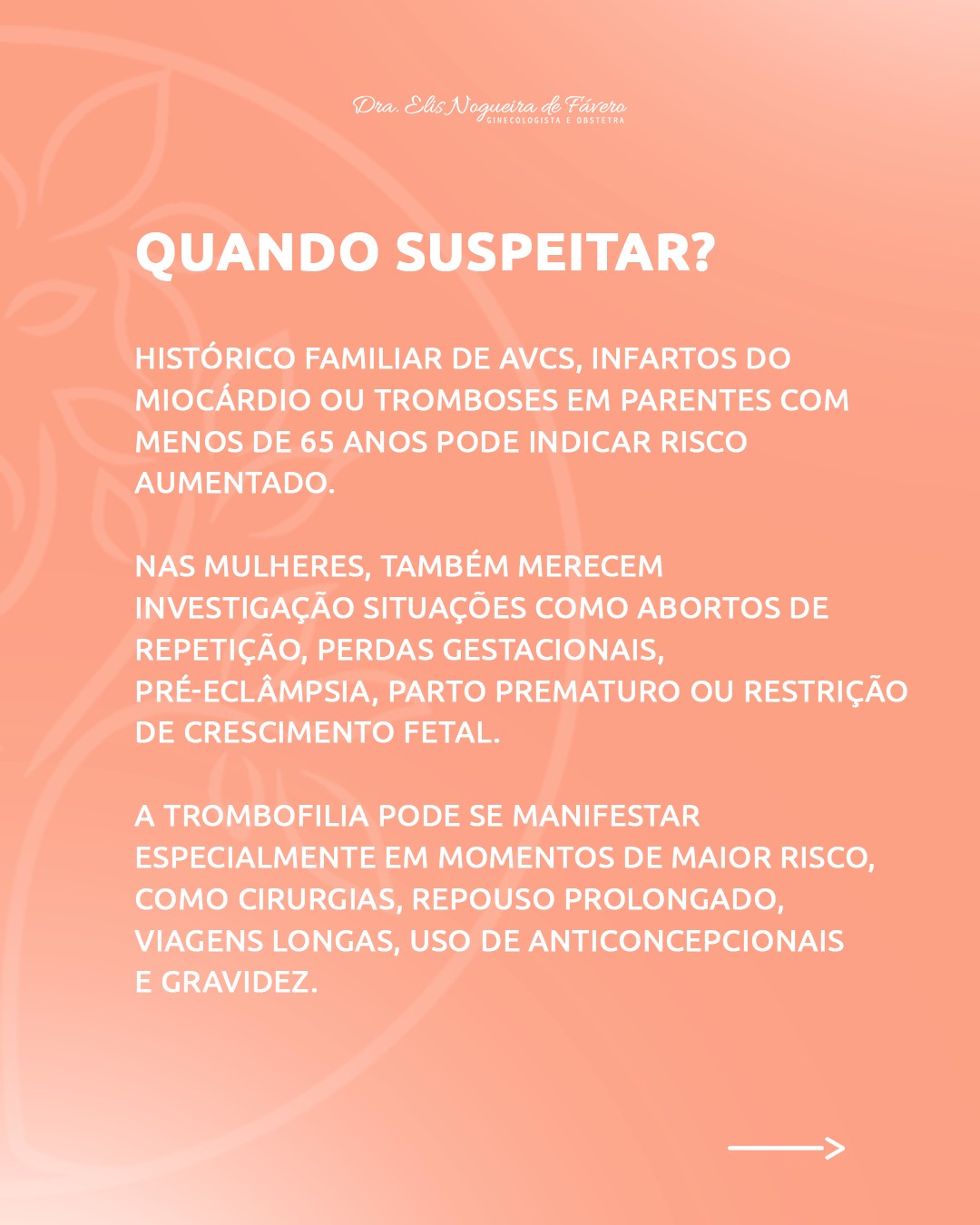 Dra. Elis Nogueira de Fávero
GINECOLOGISTA E OBSTETRA

QUANDO SUSPEITAR?

HISTÓRICO FAMILIAR DE AVCS, INFARTOS DO MIOCÁRDIO OU TROMBOSES EM PARENTES COM MENOS DE 65 ANOS PODE INDICAR RISCO AUMENTADO.

NAS MULHERES, TAMBÉM MERECEM INVESTIGAÇÃO SITUAÇÕES COMO ABORTOS DE REPETIÇÃO, PERDAS GESTACIONAIS, PRÉ-ECLÂMPSIA, PARTO PREMATURO OU RESTRIÇÃO DE CRESCIMENTO FETAL.

A TROMBOFILIA PODE SE MANIFESTAR ESPECIALMENTE EM MOMENTOS DE MAIOR RISCO, COMO CIRURGIAS, REPOUSO PROLONGADO, VIAGENS LONGAS, USO DE ANTICONCEPCIONAIS E GRAVIDEZ.